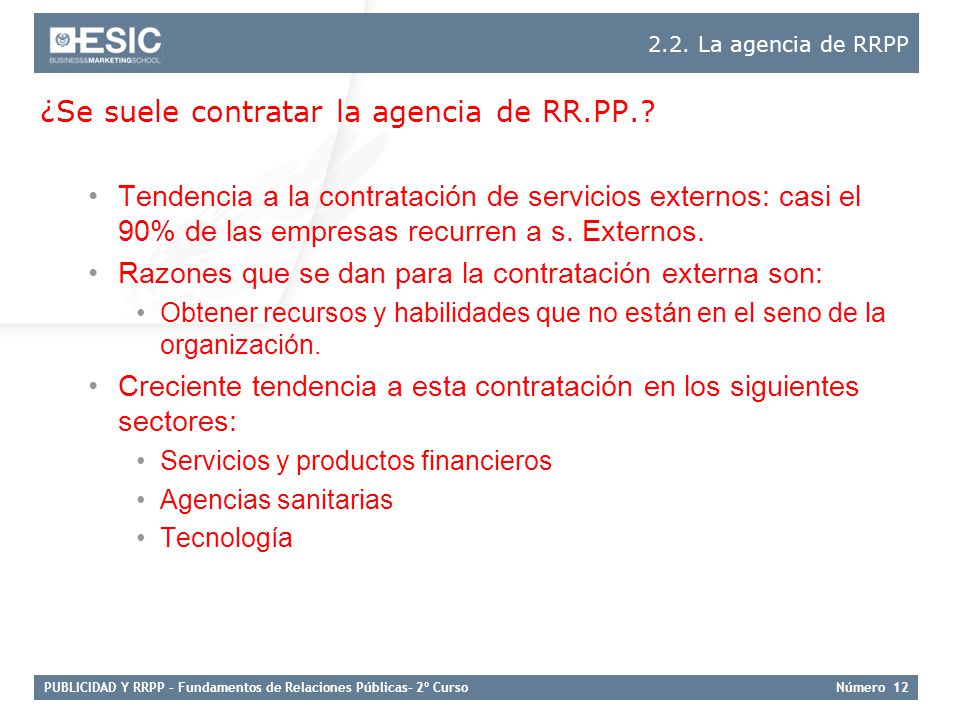 ESIC
BUSINESS&MARKETINGSCHOOL

2.2. La agencia de RRPP

¿Se suele contratar la agencia de RR.PP.?

• Tendencia a la contratación de servicios externos: casi el 90% de las empresas recurren a s. Externos.
• Razones que se dan para la contratación externa son:
  • Obtener recursos y habilidades que no están en el seno de la organización.
• Creciente tendencia a esta contratación en los siguientes sectores:
  • Servicios y productos financieros
  • Agencias sanitarias
  • Tecnología

PUBLICIDAD Y RRPP – Fundamentos de Relaciones Públicas– 2º Curso

Número 12